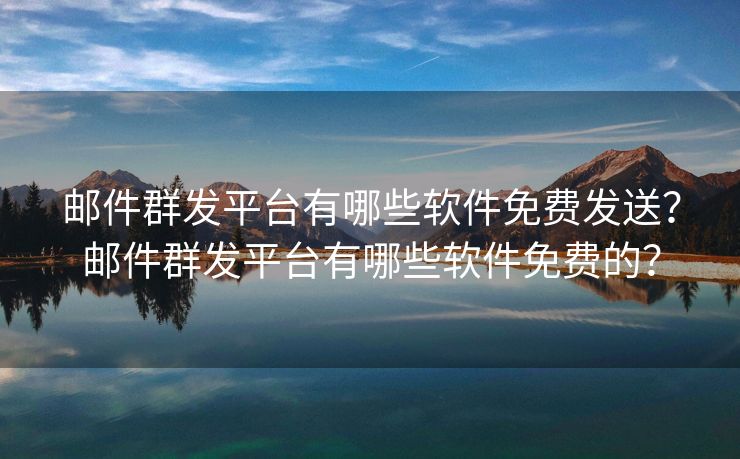 邮件群发平台有哪些软件免费发送？邮件群发平台有哪些软件免费的？